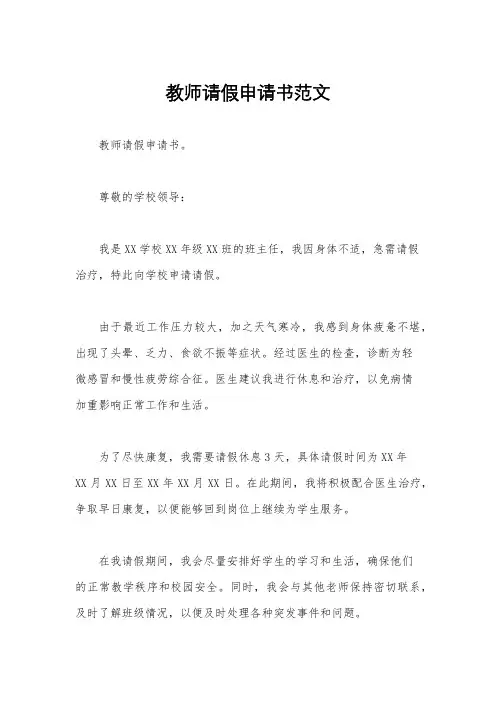 教师请假申请书范文

教师请假申请书。

尊敬的学校领导：

我是XX学校XX年级XX班的班主任，我因身体不适，急需请假治疗，特此向学校申请请假。

由于最近工作压力较大，加之天气寒冷，我感到身体疲惫不堪，出现了头晕、乏力、食欲不振等症状。经过医生的检查，诊断为轻微感冒和慢性疲劳综合征。医生建议我进行休息和治疗，以免病情加重影响正常工作和生活。

为了尽快康复，我需要请假休息3天，具体请假时间为XX年XX月XX日至XX年XX月XX日。在此期间，我将积极配合医生治疗，争取早日康复，以便能够回到岗位上继续为学生服务。

在我请假期间，我会尽量安排好学生的学习和生活，确保他们的正常教学秩序和校园安全。同时，我会与其他老师保持密切联系，及时了解班级情况，以便及时处理各种突发事件和问题。